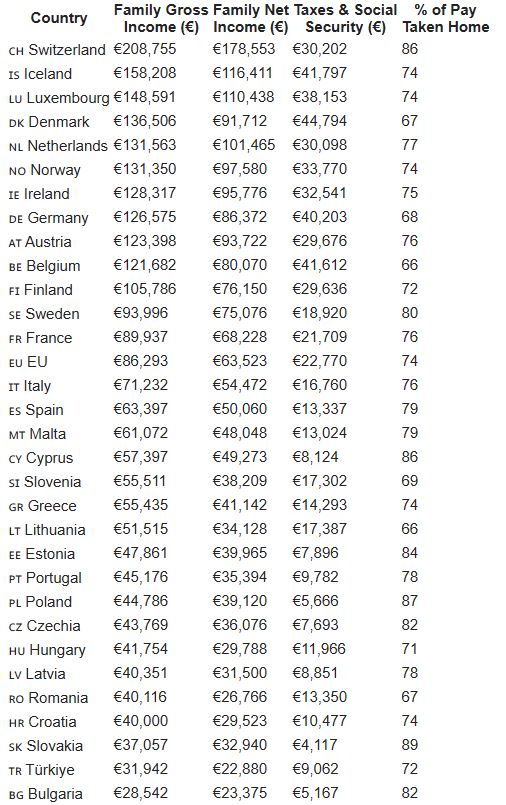 | Country | Family Gross Income (€) | Family Net Income (€) | Taxes & Social Security (€) | % of Pay Taken Home |
|---|---|---|---|---|
| CH Switzerland | €208,755 | €178,553 | €30,202 | 86 |
| IS Iceland | €158,208 | €116,411 | €41,797 | 74 |
| LU Luxembourg | €148,591 | €110,438 | €38,153 | 74 |
| DK Denmark | €136,506 | €91,712 | €44,794 | 67 |
| NL Netherlands | €131,563 | €101,465 | €30,098 | 77 |
| NO Norway | €131,350 | €97,580 | €33,770 | 74 |
| IE Ireland | €128,317 | €95,776 | €32,541 | 75 |
| DE Germany | €126,575 | €86,372 | €40,203 | 68 |
| AT Austria | €123,398 | €93,722 | €29,676 | 76 |
| BE Belgium | €121,682 | €80,070 | €41,612 | 66 |
| FI Finland | €105,786 | €76,150 | €29,636 | 72 |
| SE Sweden | €93,996 | €75,076 | €18,920 | 80 |
| FR France | €89,937 | €68,228 | €21,709 | 76 |
| EU EU | €86,293 | €63,523 | €22,770 | 74 |
| IT Italy | €71,232 | €54,472 | €16,760 | 76 |
| ES Spain | €63,397 | €50,060 | €13,337 | 79 |
| MT Malta | €61,072 | €48,048 | €13,024 | 79 |
| CY Cyprus | €57,397 | €49,273 | €8,124 | 86 |
| SI Slovenia | €55,511 | €38,209 | €17,302 | 69 |
| GR Greece | €55,435 | €41,142 | €14,293 | 74 |
| LT Lithuania | €51,515 | €34,128 | €17,387 | 66 |
| EE Estonia | €47,861 | €39,965 | €7,896 | 84 |
| PT Portugal | €45,176 | €35,394 | €9,782 | 78 |
| PL Poland | €44,786 | €39,120 | €5,666 | 87 |
| CZ Czechia | €43,769 | €36,076 | €7,693 | 82 |
| HU Hungary | €41,754 | €29,788 | €11,966 | 71 |
| LV Latvia | €40,351 | €31,500 | €8,851 | 78 |
| RO Romania | €40,116 | €26,766 | €13,350 | 67 |
| HR Croatia | €40,000 | €29,523 | €10,477 | 74 |
| SK Slovakia | €37,057 | €32,940 | €4,117 | 89 |
| TR Türkiye | €31,942 | €22,880 | €9,062 | 72 |
| BG Bulgaria | €28,542 | €23,375 | €5,167 | 82 |